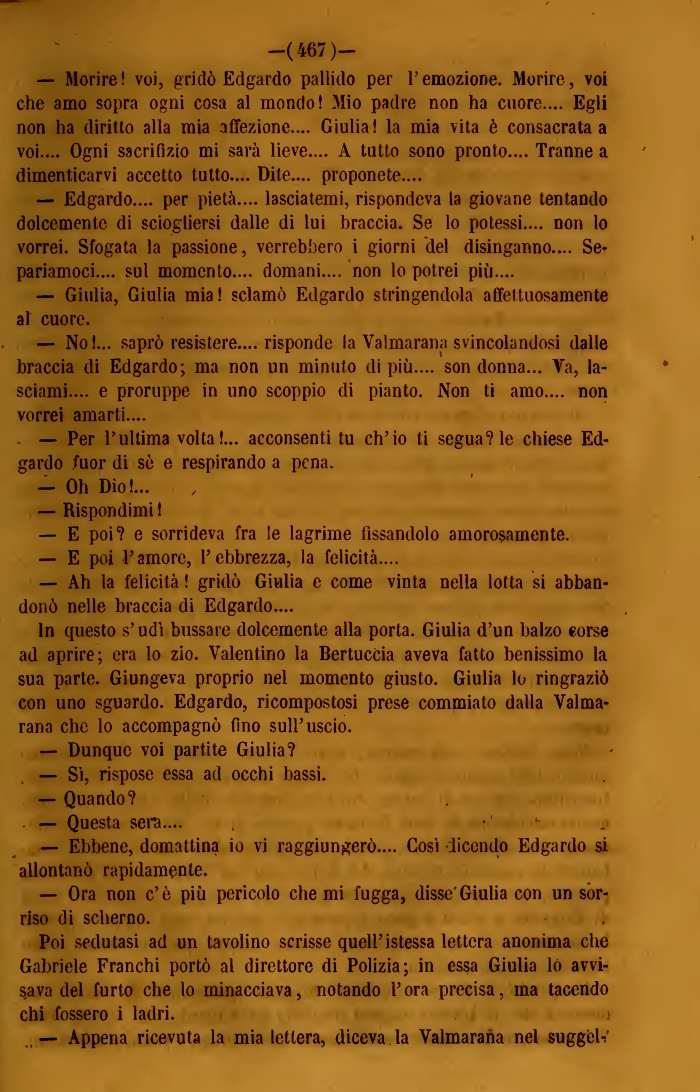 —(467)—

— Morire! voi, gridò Edgardo pallido per l'emozione. Morire, voi che amo sopra ogni cosa al mondo! Mio padre non ha cuore.... Egli non ha diritto alla mia affezione.... Giulia! la mia vita è consacrata a voi.... Ogni sacrifizio mi sarà lieve.... A tutto sono pronto.... Tranne a dimenticarvi accetto tutto.... Dite.... proponete....

— Edgardo.... per pietà.... lasciatemi, rispondeva la giovane tentando dolcemente di sciogliersi dalle di lui braccia. Se lo potessi.... non lo vorrei. Sfogata la passione, verrebbero i giorni del disinganno.... Separiamoci.... sul momento.... domani.... non lo potrei più....

— Giulia, Giulia mia! sclamò Edgardo stringendola affettuosamente al cuore.

— No!... saprò resistere.... risponde la Valmarana svincolandosi dalle braccia di Edgardo; ma non un minuto di più.... son donna... Va, lasciami.... e proruppe in uno scoppio di pianto. Non ti amo.... non vorrei amarti....

— Per l'ultima volta!... acconsenti tu ch'io ti segua? le chiese Edgardo fuor di sè e respirando a pena.

— Oh Dio!...

— Rispondimi!

— E poi? e sorrideva fra le lagrime fissandolo amorosamente.

— E poi l'amore, l'ebbrezza, la felicità....

— Ah la felicità! gridò Giulia e come vinta nella lotta si abbandonò nelle braccia di Edgardo....

In questo s'udì bussare dolcemente alla porta. Giulia d'un balzo corse ad aprire; era lo zio. Valentino la Bertuccia aveva fatto benissimo la sua parte. Giungeva proprio nel momento giusto. Giulia lo ringraziò con uno sguardo. Edgardo, ricompostosi prese commiato dalla Valmarana che lo accompagnò fino sull'uscio.

— Dunque voi partite Giulia?

— Sì, rispose essa ad occhi bassi.

— Quando?

— Questa sera....

— Ebbene, domattina io vi raggiungerò.... Così dicendo Edgardo si allontanò rapidamente.

— Ora non c'è più pericolo che mi fugga, disse Giulia con un sorriso di scherno.

Poi sedutasi ad un tavolino scrisse quell'istessa lettera anonima che Gabriele Franchi portò al direttore di Polizia; in essa Giulia lo avvisava del furto che lo minacciava, notando l'ora precisa, ma tacendo chi fossero i ladri.

— Appena ricevuta la mia lettera, diceva la Valmarana nel suggel-